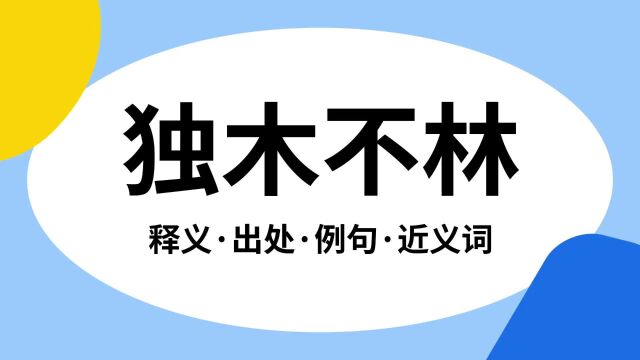 独木不林

释义·出处·例句·近义词